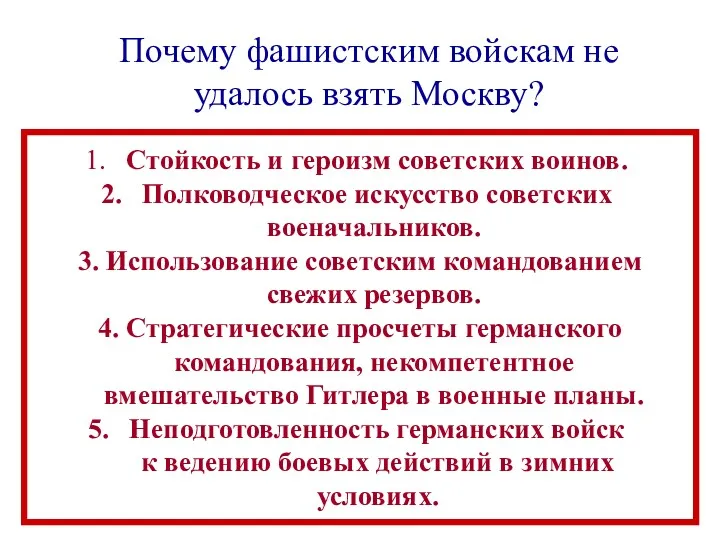 Почему фашистским войскам не удалось взять Москву?

1. Стойкость и героизм советских воинов.
2. Полководческое искусство советских военачальников.
3. Использование советским командованием свежих резервов.
4. Стратегические просчеты германского командования, некомпетентное вмешательство Гитлера в военные планы.
5. Неподготовленность германских войск к ведению боевых действий в зимних условиях.